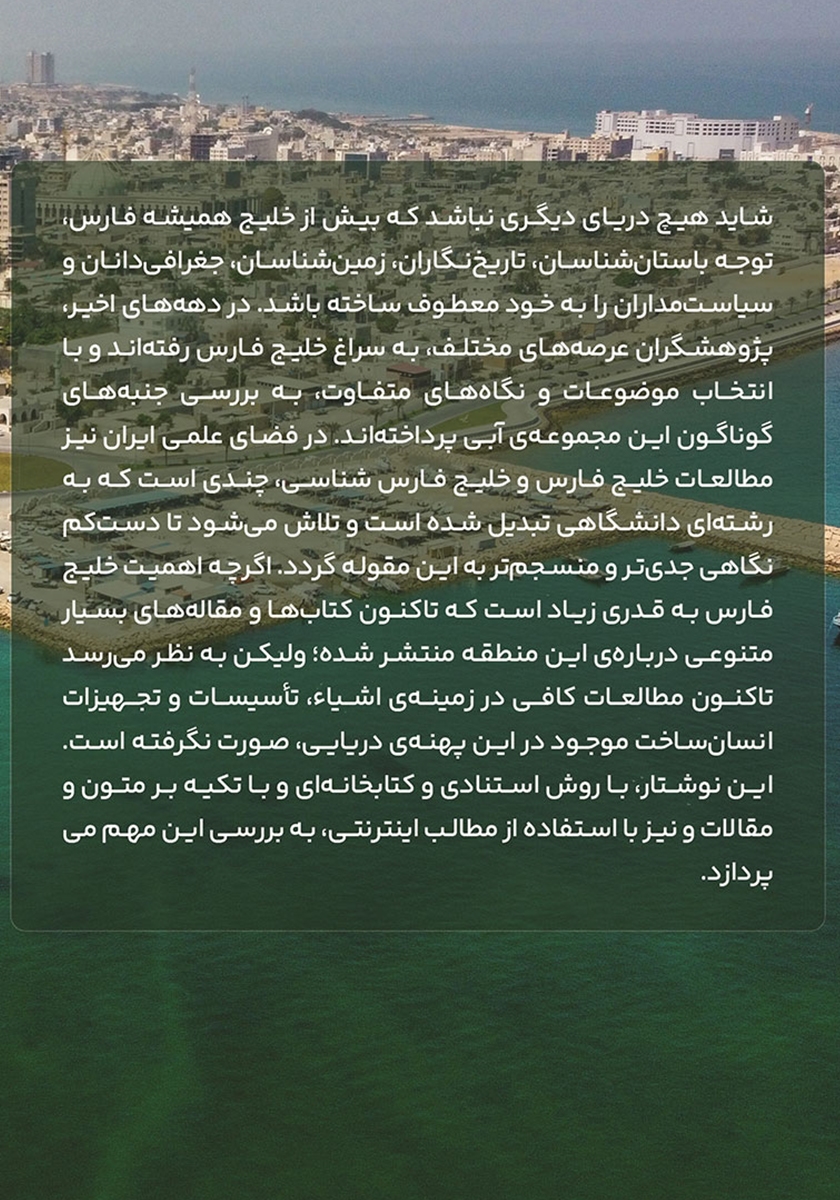 شاید هیچ دریای دیگری نباشد که بیش از خلیج همیشه فارس، توجه باستان‌شناسان، تاریخ‌نگاران، زمین‌شناسان، جغرافی‌دانان و سیاست‌مداران را به خود معطوف ساخته باشد. در دهه‌های اخیر، پژوهشگران عرصه‌های مختلف، به سراغ خلیج فارس رفته‌اند و با انتخاب موضوعات و نگاه‌های متفاوت، به بررسی جنبه‌های گوناگون این مجموعه‌ی آبی پرداخته‌اند. در فضای علمی ایران نیز مطالعات خلیج فارس و خلیج فارس شناسی، چندی است که به رشته‌ای دانشگاهی تبدیل شده است و تلاش می‌شود تا دست‌کم نگاهی جدی‌تر و منسجم‌تر به این مقوله گردد. اگرچه اهمیت خلیج فارس به قدری زیاد است که تاکنون کتاب‌ها و مقاله‌های بسیار متنوعی درباره‌ی این منطقه منتشر شده؛ ولیکن به نظر می‌رسد تاکنون مطالعات کافی در زمینه‌ی اشیاء، تأسیسات و تجهیزات انسان‌ساخت موجود در این پهنه‌ی دریایی، صورت نگرفته است. این نوشتار، با روش استنادی و کتابخانه‌ای و با تکیه بر متون و مقالات و نیز با استفاده از مطالب اینترنتی، به بررسی این مهم می پردازد.